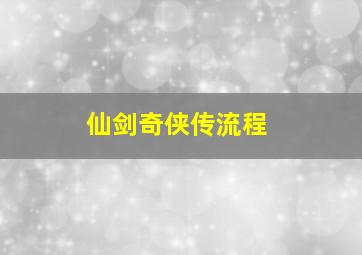 仙剑奇侠传流程